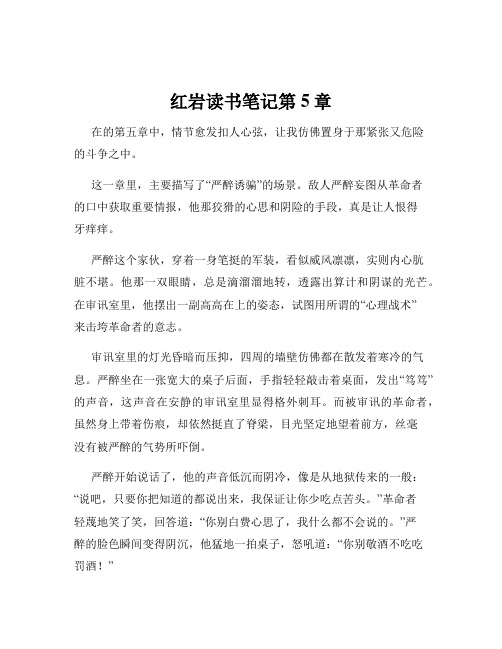 红岩读书笔记第 5 章

在的第五章中，情节愈发扣人心弦，让我仿佛置身于那紧张又危险的斗争之中。

这一章里，主要描写了“严醉诱骗”的场景。敌人严醉妄图从革命者的口中获取重要情报，他那狡猾的心思和阴险的手段，真是让人恨得牙痒痒。

严醉这个家伙，穿着一身笔挺的军装，看似威风凛凛，实则内心肮脏不堪。他那一双眼睛，总是滴溜溜地转，透露出算计和阴谋的光芒。在审讯室里，他摆出一副高高在上的姿态，试图用所谓的“心理战术”来击垮革命者的意志。

审讯室里的灯光昏暗而压抑，四周的墙壁仿佛都在散发着寒冷的气息。严醉坐在一张宽大的桌子后面，手指轻轻敲击着桌面，发出“笃笃”的声音，这声音在安静的审讯室里显得格外刺耳。而被审讯的革命者，虽然身上带着伤痕，却依然挺直了脊梁，目光坚定地望着前方，丝毫没有被严醉的气势所吓倒。

严醉开始说话了，他的声音低沉而阴冷，像是从地狱传来的一般：“说吧，只要你把知道的都说出来，我保证让你少吃点苦头。”革命者轻蔑地笑了笑，回答道：“你别白费心思了，我什么都不会说的。”严醉的脸色瞬间变得阴沉，他猛地一拍桌子，怒吼道：“你别敬酒不吃吃罚酒！”